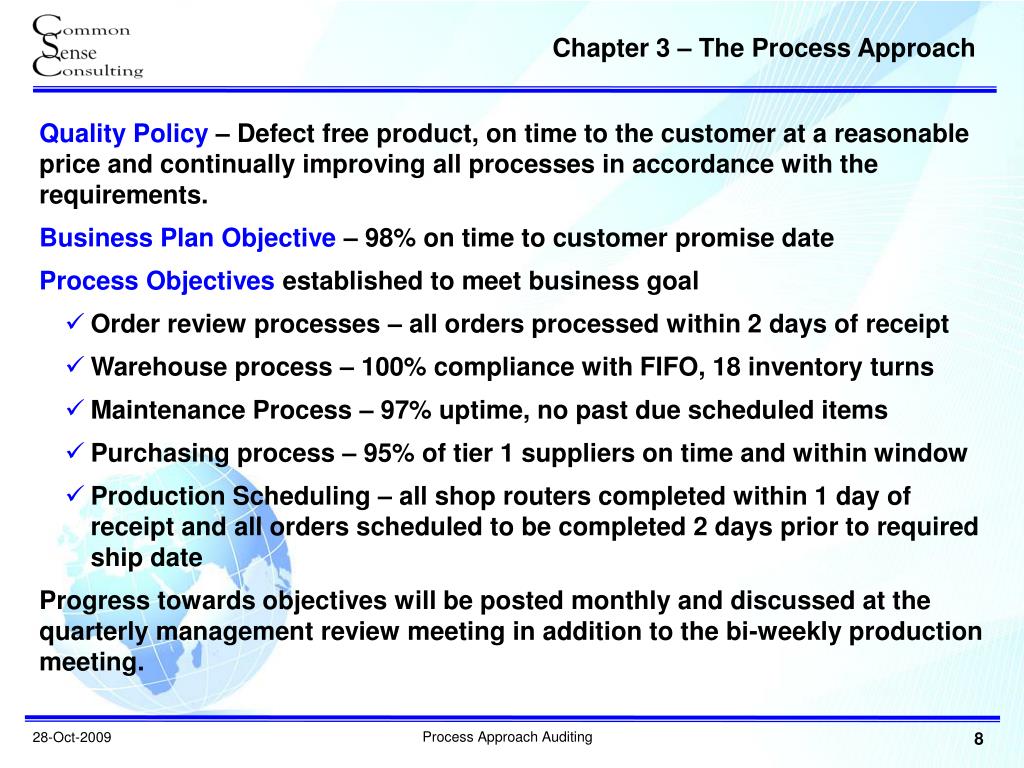 Common
Sense
Consulting

Chapter 3 – The Process Approach

Quality Policy – Defect free product, on time to the customer at a reasonable price and continually improving all processes in accordance with the requirements.

Business Plan Objective – 98% on time to customer promise date

Process Objectives established to meet business goal

✓ Order review processes – all orders processed within 2 days of receipt

✓ Warehouse process – 100% compliance with FIFO, 18 inventory turns

✓ Maintenance Process – 97% uptime, no past due scheduled items

✓ Purchasing process – 95% of tier 1 suppliers on time and within window

✓ Production Scheduling – all shop routers completed within 1 day of receipt and all orders scheduled to be completed 2 days prior to required ship date

Progress towards objectives will be posted monthly and discussed at the quarterly management review meeting in addition to the bi-weekly production meeting.

28-Oct-2009

Process Approach Auditing

8